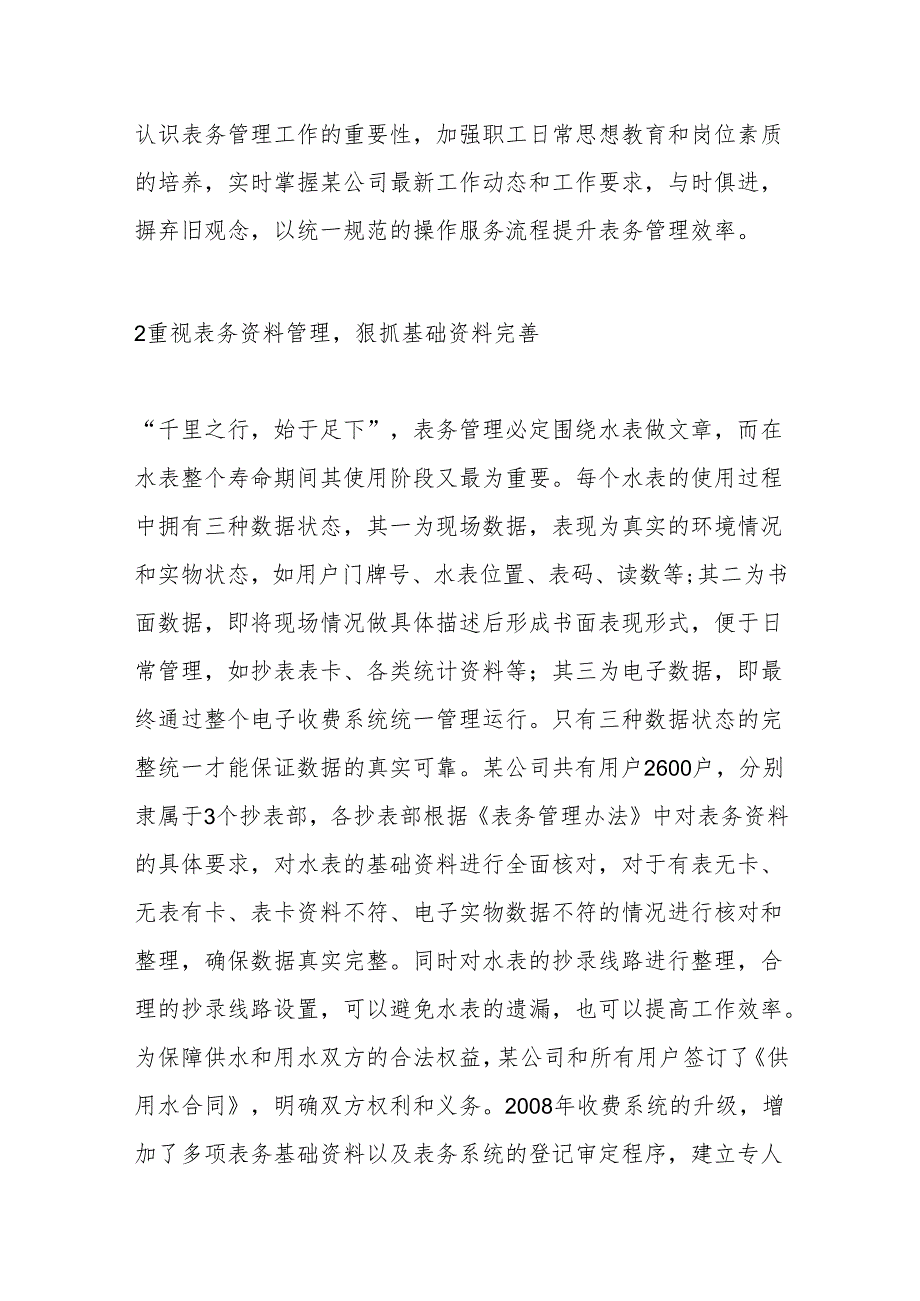 认识表务管理工作的重要性，加强职工日常思想教育和岗位素质的培养，实时掌握某公司最新工作动态和工作要求，与时俱进，摒弃旧观念，以统一规范的操作服务流程提升表务管理效率。

2重视表务资料管理，狠抓基础资料完善

“千里之行，始于足下”，表务管理必定围绕水表做文章，而在水表整个寿命期间其使用阶段又最为重要。每个水表的使用过程中拥有三种数据状态，其一为现场数据，表现为真实的环境情况和实物状态，如用户门牌号、水表位置、表码、读数等;其二为书面数据，即将现场情况做具体描述后形成书面表现形式，便于日常管理，如抄表表卡、各类统计资料等；其三为电子数据，即最终通过整个电子收费系统统一管理运行。只有三种数据状态的完整统一才能保证数据的真实可靠。某公司共有用户2600户，分别隶属于3个抄表部，各抄表部根据《表务管理办法》中对表务资料的具体要求，对水表的基础资料进行全面核对，对于有表无卡、无表有卡、表卡资料不符、电子实物数据不符的情况进行核对和整理，确保数据真实完整。同时对水表的抄录线路进行整理，合理的抄录线路设置，可以避免水表的遗漏，也可以提高工作效率。为保障供水和用水双方的合法权益，某公司和所有用户签订了《供用水合同》，明确双方权利和义务。2008年收费系统的升级，增加了多项表务基础资料以及表务系统的登记审定程序，建立专人